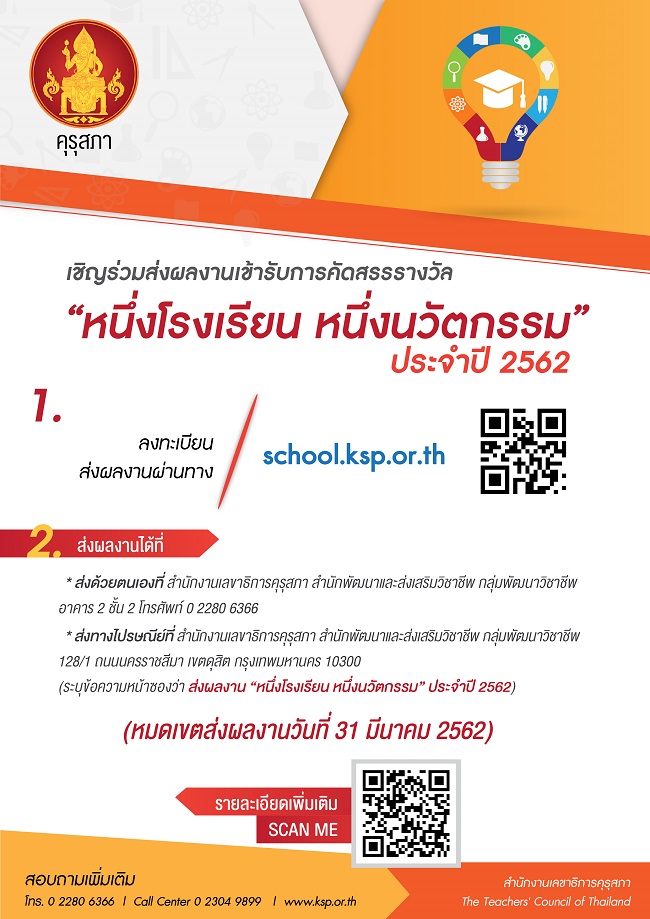 คุรุสภา

เชิญร่วมส่งผลงานเข้ารับการคัดสรรรางวัล

“หนึ่งโรงเรียน หนึ่งนวัตกรรม”

ประจำปี 2562

1.

ลงทะเบียน
ส่งผลงานผ่านทาง

school.ksp.or.th

2. ส่งผลงานได้ที่

* ส่งด้วยตนเองที่ สำนักงานเลขาธิการคุรุสภา สำนักพัฒนาและส่งเสริมวิชาชีพ กลุ่มพัฒนาวิชาชีพ อาคาร 2 ชั้น 2 โทรศัพท์ 0 2280 6366

* ส่งทางไปรษณีย์ที่ สำนักงานเลขาธิการคุรุสภา สำนักพัฒนาและส่งเสริมวิชาชีพ กลุ่มพัฒนาวิชาชีพ 128/1 ถนนนครราชสีมา เขตดุสิต กรุงเทพมหานคร 10300
(ระบุข้อความหน้าซองว่า ส่งผลงาน “หนึ่งโรงเรียน หนึ่งนวัตกรรม” ประจำปี 2562)

(หมดเขตส่งผลงานวันที่ 31 มีนาคม 2562)

รายละเอียดเพิ่มเติม
SCAN ME

สอบถามเพิ่มเติม
โทร. 0 2280 6366 | Call Center 0 2304 9899 | www.ksp.or.th

สำนักงานเลขาธิการคุรุสภา
The Teachers' Council of Thailand